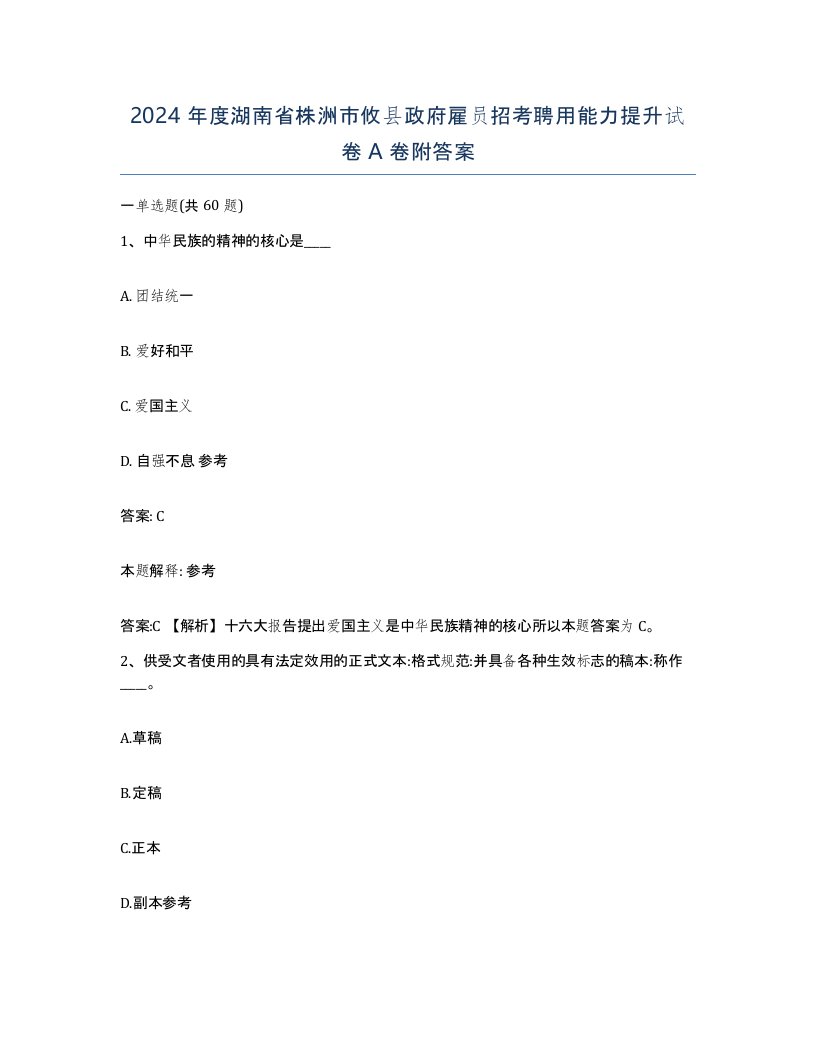 2024 年度湖南省株洲市攸县政府雇员招考聘用能力提升试卷 A 卷附答案

一单选题(共 60 题)

1、中华民族的精神的核心是____

A. 团结统一

B. 爱好和平

C. 爱国主义

D. 自强不息 参考

答案: C

本题解释: 参考

答案:C 【解析】十六大报告提出爱国主义是中华民族精神的核心所以本题答案为 C。

2、供受文者使用的具有法定效用的正式文本:格式规范:并具备各种生效标志的稿本:称作____。

A.草稿

B.定稿

C.正本

D.副本参考